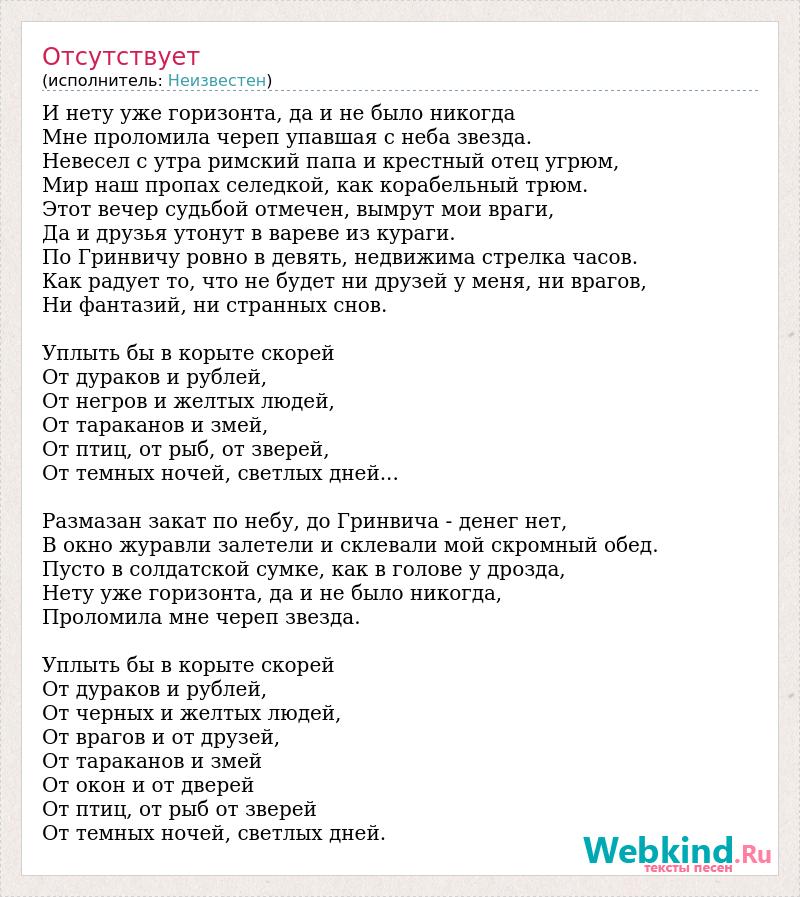 Отсутствует
(исполнитель: Неизвестен)

И нету уже горизонта, да и не было никогда
Мне проломила череп упавшая с неба звезда.
Невесел с утра римский папа и крестный отец угрюм,
Мир наш пропах селедкой, как корабельный трюм.
Этот вечер судьбой отмечен, вымрут мои враги,
Да и друзья утонут в вареве из кураги.
По Гринвичу ровно в девять, недвижима стрелка часов.
Как радует то, что не будет ни друзей у меня, ни врагов,
Ни фантазий, ни странных снов.

Уплыть бы в корыте скорей
От дураков и рублей,
От негров и желтых людей,
От тараканов и змей,
От птиц, от рыб, от зверей,
От темных ночей, светлых дней...

Размазан закат по небу, до Гринвича - денег нет,
В окно журавли залетели и склевали мой скромный обед.
Пусто в солдатской сумке, как в голове у дрозда,
Нету уже горизонта, да и не было никогда,
Проломила мне череп звезда.

Уплыть бы в корыте скорей
От дураков и рублей,
От черных и желтых людей,
От врагов и от друзей,
От тараканов и змей
От окон и от дверей
От птиц, от рыб от зверей
От темных ночей, светлых дней.

Webkind.Ru
тексты песен